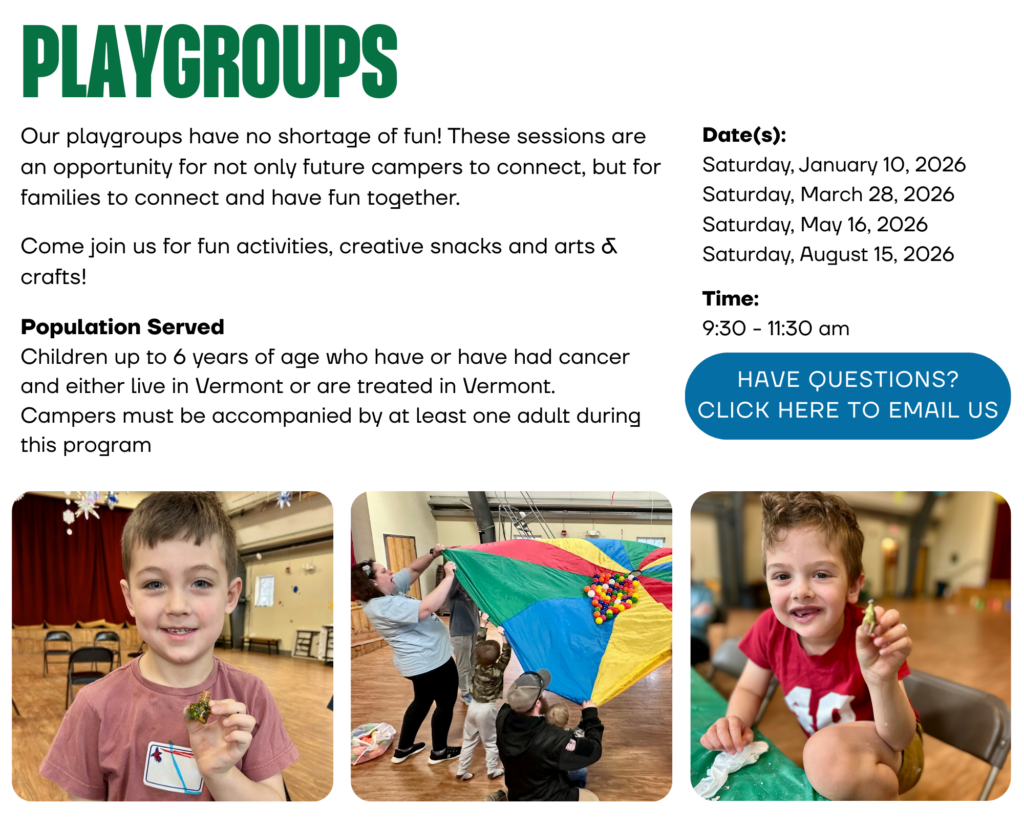 PLAYGROUPS

Our playgroups have no shortage of fun! These sessions are an opportunity for not only future campers to connect, but for families to connect and have fun together.

Come join us for fun activities, creative snacks and arts & crafts!

Population Served
Children up to 6 years of age who have or have had cancer and either live in Vermont or are treated in Vermont. Campers must be accompanied by at least one adult during this program

Date(s):
Saturday, January 10, 2026
Saturday, March 28, 2026
Saturday, May 16, 2026
Saturday, August 15, 2026

Time:
9:30 - 11:30 am

HAVE QUESTIONS?
CLICK HERE TO EMAIL US